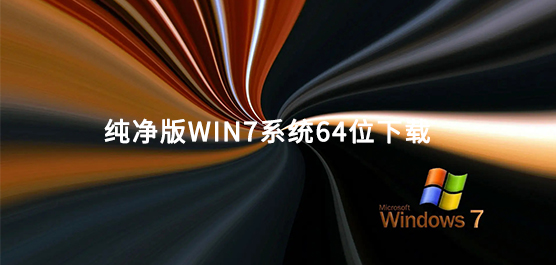 纯净版WIN7系统64位下载

Microsoft
Windows 7